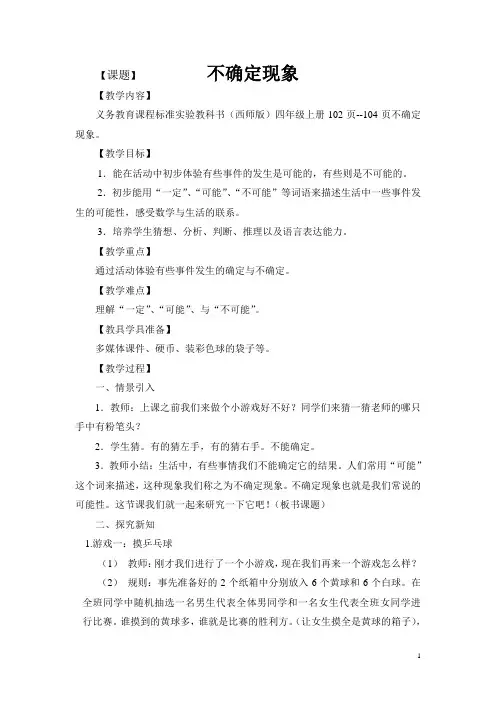 【课题】 不确定现象

【教学内容】

义务教育课程标准实验教科书（西师版）四年级上册 102 页--104 页不确定现象。

【教学目标】

1．能在活动中初步体验有些事件的发生是可能的，有些则是不可能的。

2．初步能用“一定”、“可能”、“不可能”等词语来描述生活中一些事件发生的可能性，感受数学与生活的联系。

3．培养学生猜想、分析、判断、推理以及语言表达能力。

【教学重点】

通过活动体验有些事件发生的确定与不确定。

【教学难点】

理解“一定”、“可能”、与“不可能”。

【教具学具准备】

多媒体课件、硬币、装彩色球的袋子等。

【教学过程】

一、情景引入

1．教师：上课之前我们来做个小游戏好不好？同学们来猜一猜老师的哪只手中有粉笔头？

2．学生猜。有的猜左手，有的猜右手。不能确定。

3．教师小结：生活中，有些事情我们不能确定它的结果。人们常用“可能”这个词来描述，这种现象我们称之为不确定现象。不确定现象也就是我们常说的可能性。这节课我们就一起来研究一下它吧！（板书课题）

二、探究新知

1.游戏一：摸乒乓球

（1） 教师：刚才我们进行了一个小游戏，现在我们再来一个游戏怎么样？

（2） 规则：事先准备好的 2 个纸箱中分别放入 6 个黄球和 6 个白球。在全班同学中随机抽选一名男生代表全体男同学和一名女生代表全班女同学进行比赛。谁摸到的黄球多，谁就是比赛的胜利方。（让女生摸全是黄球的箱子），

1